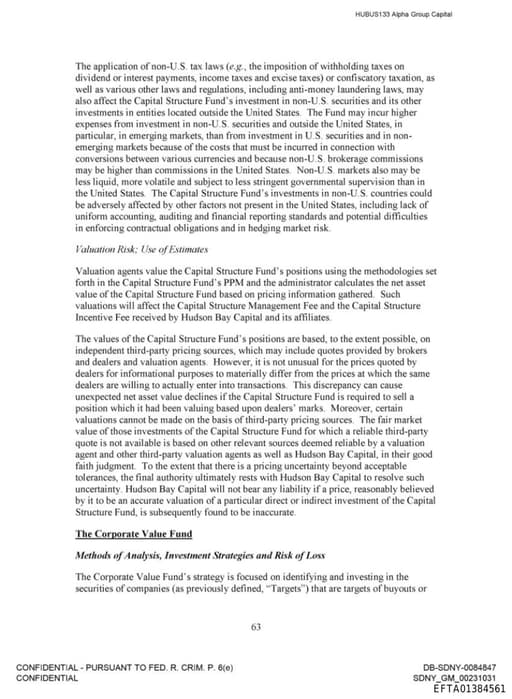 HUBUS133 Alpha Group Capital

The application of non-U.S. tax laws (e.g., the imposition of withholding taxes on dividend or interest payments, income taxes and excise taxes) or confiscatory taxation, as well as various other laws and regulations, including anti-money laundering laws, may also affect the Capital Structure Fund's investment in non-U.S. securities and its other investments in entities located outside the United States. The Fund may incur higher expenses from investment in non-U.S. securities and outside the United States, in particular, in emerging markets, than from investment in U.S. securities and in non-emerging markets because of the costs that must be incurred in connection with conversions between various currencies and because non-U.S. brokerage commissions may be higher than commissions in the United States. Non-U.S. markets also may be less liquid, more volatile and subject to less stringent governmental supervision than in the United States. The Capital Structure Fund's investments in non-U.S. countries could be adversely affected by other factors not present in the United States, including lack of uniform accounting, auditing and financial reporting standards and potential difficulties in enforcing contractual obligations and in hedging market risk.

Valuation Risk; Use of Estimates

Valuation agents value the Capital Structure Fund's positions using the methodologies set forth in the Capital Structure Fund's PPM and the administrator calculates the net asset value of the Capital Structure Fund based on pricing information gathered. Such valuations will affect the Capital Structure Management Fee and the Capital Structure Incentive Fee received by Hudson Bay Capital and its affiliates.

The values of the Capital Structure Fund's positions are based, to the extent possible, on independent third-party pricing sources, which may include quotes provided by brokers and dealers and valuation agents. However, it is not unusual for the prices quoted by dealers for informational purposes to materially differ from the prices at which the same dealers are willing to actually enter into transactions. This discrepancy can cause unexpected net asset value declines if the Capital Structure Fund is required to sell a position which it had been valuing based upon dealers' marks. Moreover, certain valuations cannot be made on the basis of third-party pricing sources. The fair market value of those investments of the Capital Structure Fund for which a reliable third-party quote is not available is based on other relevant sources deemed reliable by a valuation agent and other third-party valuation agents as well as Hudson Bay Capital, in their good faith judgment. To the extent that there is a pricing uncertainty beyond acceptable tolerances, the final authority ultimately rests with Hudson Bay Capital to resolve such uncertainty. Hudson Bay Capital will not bear any liability if a price, reasonably believed by it to be an accurate valuation of a particular direct or indirect investment of the Capital Structure Fund, is subsequently found to be inaccurate.

The Corporate Value Fund

Methods of Analysis, Investment Strategies and Risk of Loss

The Corporate Value Fund's strategy is focused on identifying and investing in the securities of companies (as previously defined, "Targets") that are targets of buyouts or

63

CONFIDENTIAL - PURSUANT TO FED. R. CRIM. P. 6(e)
CONFIDENTIAL

DB-SDNY-0084847
SDNY_GM_00231031
EFTA01384561